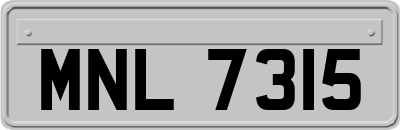 MNL 7315